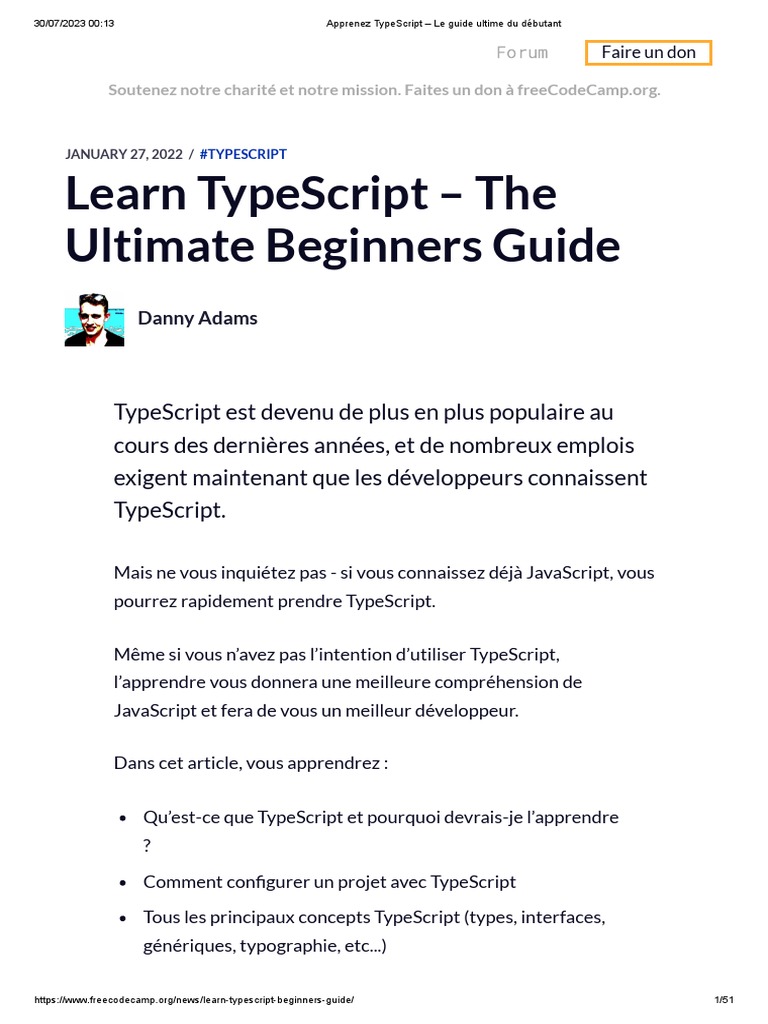 30/07/2023 00:13 Apprenez TypeScript – Le guide ultime du débutant

Forum Faire un don

Soutenez notre charité et notre mission. Faites un don à freeCodeCamp.org.

JANUARY 27, 2022 / #TYPESCRIPT

Learn TypeScript – The Ultimate Beginners Guide

Danny Adams

TypeScript est devenu de plus en plus populaire au cours des dernières années, et de nombreux emplois exigent maintenant que les développeurs connaissent TypeScript.

Mais ne vous inquiétez pas - si vous connaissez déjà JavaScript, vous pourrez rapidement prendre TypeScript.

Même si vous n'avez pas l'intention d'utiliser TypeScript, l'apprendre vous donnera une meilleure compréhension de JavaScript et fera de vous un meilleur développeur.

Dans cet article, vous apprendrez :

• Qu'est-ce que TypeScript et pourquoi devrais-je l'apprendre ?
• Comment configurer un projet avec TypeScript
• Tous les principaux concepts TypeScript (types, interfaces, génériques, typographie, etc...)

https://www.freecodecamp.org/news/learn-typescript-beginners-guide/ 1/51